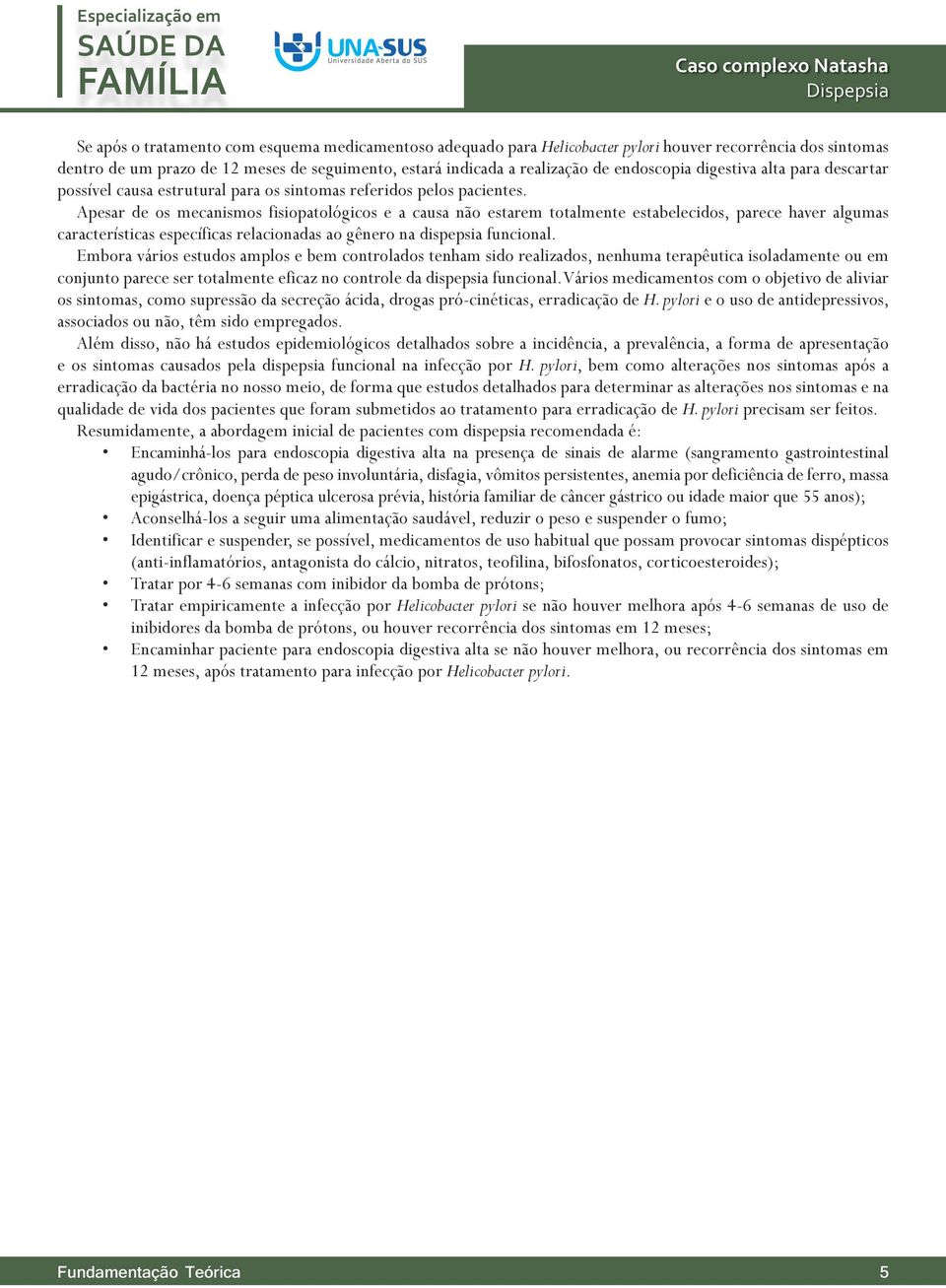 Especialização em
SAÚDE DA
FAMÍLIA

UNA-SUS
Universidade Aberta do SUS

Caso complexo Natasha
Dispepsia

Se após o tratamento com esquema medicamentoso adequado para Helicobacter pylori houver recorrência dos sintomas dentro de um prazo de 12 meses de seguimento, estará indicada a realização de endoscopia digestiva alta para descartar possível causa estrutural para os sintomas referidos pelos pacientes.

Apesar de os mecanismos fisiopatológicos e a causa não estarem totalmente estabelecidos, parece haver algumas características específicas relacionadas ao gênero na dispepsia funcional.

Embora vários estudos amplos e bem controlados tenham sido realizados, nenhuma terapêutica isoladamente ou em conjunto parece ser totalmente eficaz no controle da dispepsia funcional. Vários medicamentos com o objetivo de aliviar os sintomas, como supressão da secreção ácida, drogas pró-cinéticas, erradicação de H. pylori e o uso de antidepressivos, associados ou não, têm sido empregados.

Além disso, não há estudos epidemiológicos detalhados sobre a incidência, a prevalência, a forma de apresentação e os sintomas causados pela dispepsia funcional na infecção por H. pylori, bem como alterações nos sintomas após a erradicação da bactéria no nosso meio, de forma que estudos detalhados para determinar as alterações nos sintomas e na qualidade de vida dos pacientes que foram submetidos ao tratamento para erradicação de H. pylori precisam ser feitos.

Resumidamente, a abordagem inicial de pacientes com dispepsia recomendada é:
• Encaminhá-los para endoscopia digestiva alta na presença de sinais de alarme (sangramento gastrointestinal agudo/crônico, perda de peso involuntária, disfagia, vômitos persistentes, anemia por deficiência de ferro, massa epigástrica, doença péptica ulcerosa prévia, história familiar de câncer gástrico ou idade maior que 55 anos);
• Aconselhá-los a seguir uma alimentação saudável, reduzir o peso e suspender o fumo;
• Identificar e suspender, se possível, medicamentos de uso habitual que possam provocar sintomas dispépticos (anti-inflamatórios, antagonista do cálcio, nitratos, teofilina, bifosfonatos, corticoesteroides);
• Tratar por 4-6 semanas com inibidor da bomba de prótons;
• Tratar empiricamente a infecção por Helicobacter pylori se não houver melhora após 4-6 semanas de uso de inibidores da bomba de prótons, ou houver recorrência dos sintomas em 12 meses;
• Encaminhar paciente para endoscopia digestiva alta se não houver melhora, ou recorrência dos sintomas em 12 meses, após tratamento para infecção por Helicobacter pylori.

Fundamentação Teórica 5